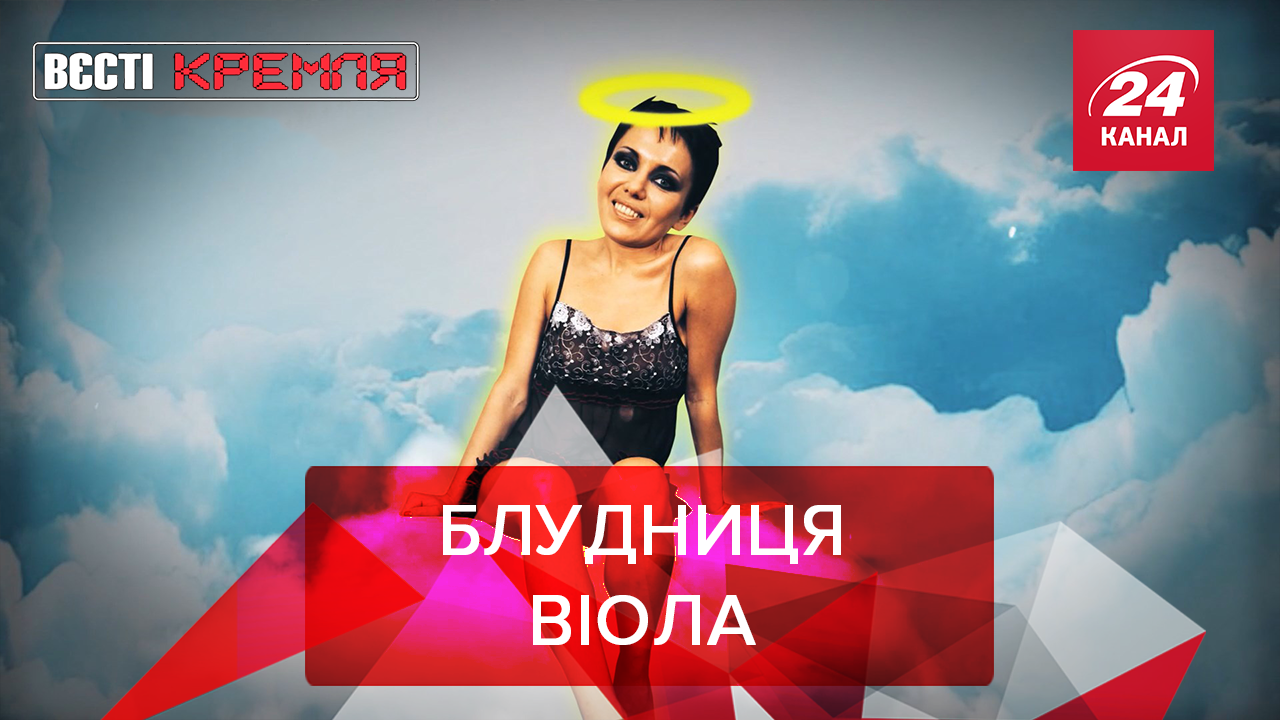 ВЄСТІ КРЕМЛЯ

24 КАНАЛ

БЛУДНИЦЯ ВІОЛА